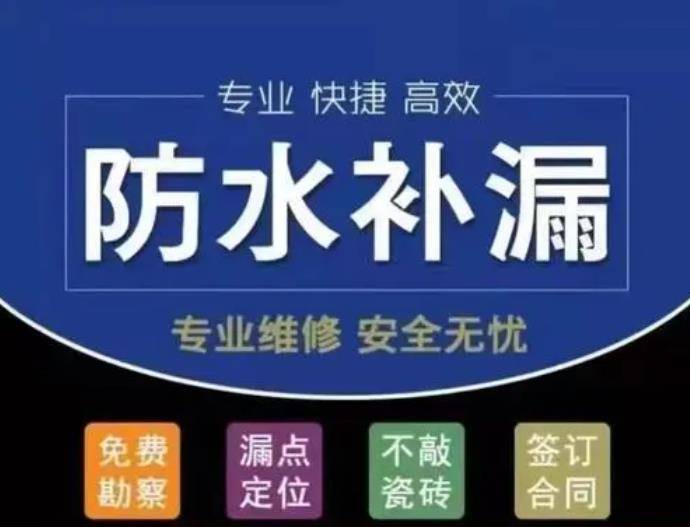 专业 快捷 高效

防水补漏

专业维修 安全无忧

免费勘察

漏点定位

不敲瓷砖

签订合同